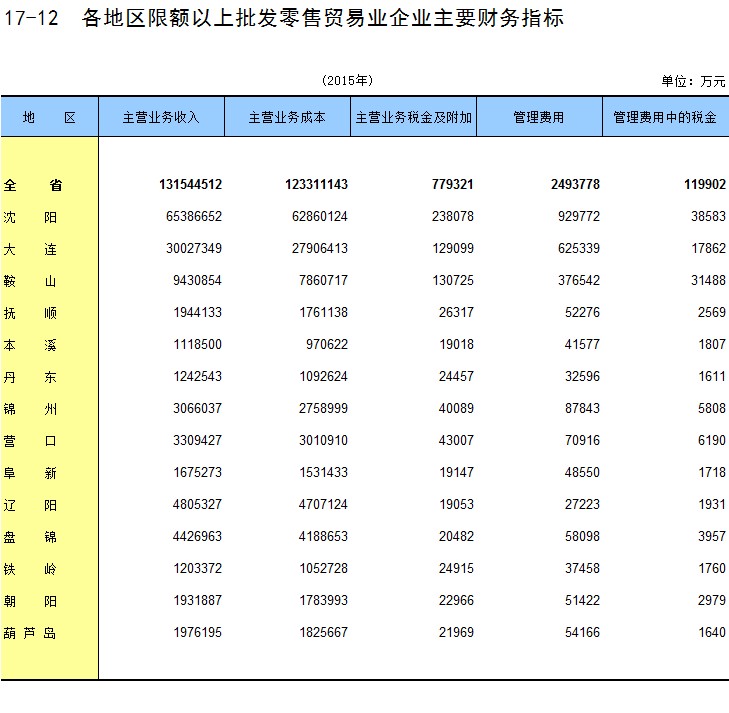 17-12　各地区限额以上批发零售贸易业企业主要财务指标

（2015年）

单位：万元

| 地　　区 | 主营业务收入 | 主营业务成本 | 主营业务税金及附加 | 管理费用 | 管理费用中的税金 |
|---|---|---|---|---|---|
| 全　　省 | 131544512 | 123311143 | 779321 | 2493778 | 119902 |
| 沈　　阳 | 65386652 | 62860124 | 238078 | 929772 | 38583 |
| 大　　连 | 30027349 | 27906413 | 129099 | 625339 | 17862 |
| 鞍　　山 | 9430854 | 7860717 | 130725 | 376542 | 31488 |
| 抚　　顺 | 1944133 | 1761138 | 26317 | 52276 | 2569 |
| 本　　溪 | 1118500 | 970622 | 19018 | 41577 | 1807 |
| 丹　　东 | 1242543 | 1092624 | 24457 | 32596 | 1611 |
| 锦　　州 | 3066037 | 2758999 | 40089 | 87843 | 5808 |
| 营　　口 | 3309427 | 3010910 | 43007 | 70916 | 6190 |
| 阜　　新 | 1675273 | 1531433 | 19147 | 48550 | 1718 |
| 辽　　阳 | 4805327 | 4707124 | 19053 | 27223 | 1931 |
| 盘　　锦 | 4426963 | 4188653 | 20482 | 58098 | 3957 |
| 铁　　岭 | 1203372 | 1052728 | 24915 | 37458 | 1760 |
| 朝　　阳 | 1931887 | 1783993 | 22966 | 51422 | 2979 |
| 葫 芦 岛 | 1976195 | 1825667 | 21969 | 54166 | 1640 |